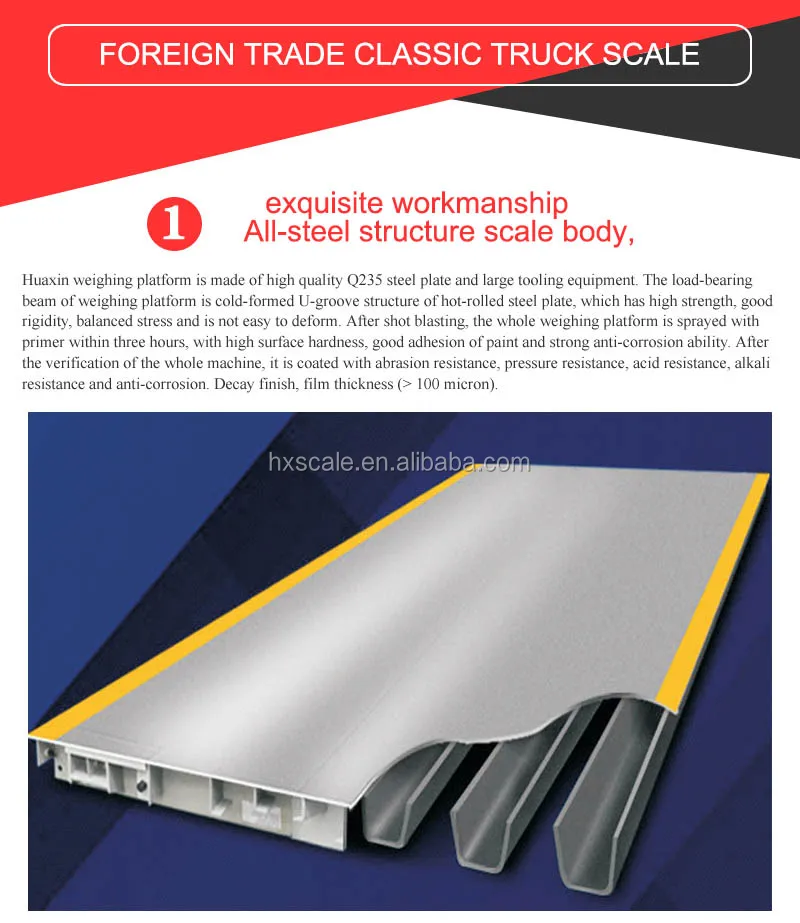 FOREIGN TRADE CLASSIC TRUCK SCALE

1 exquisite workmanship
All-steel structure scale body,

Huaxin weighing platform is made of high quality Q235 steel plate and large tooling equipment. The load-bearing beam of weighing platform is cold-formed U-groove structure of hot-rolled steel plate, which has high strength, good rigidity, balanced stress and is not easy to deform. After shot blasting, the whole weighing platform is sprayed with primer within three hours, with high surface hardness, good adhesion of paint and strong anti-corrosion ability. After the verification of the whole machine, it is coated with abrasion resistance, pressure resistance, acid resistance, alkali resistance and anti-corrosion. Decay finish, film thickness (> 100 micron).

hxscale.en.alibaba.com